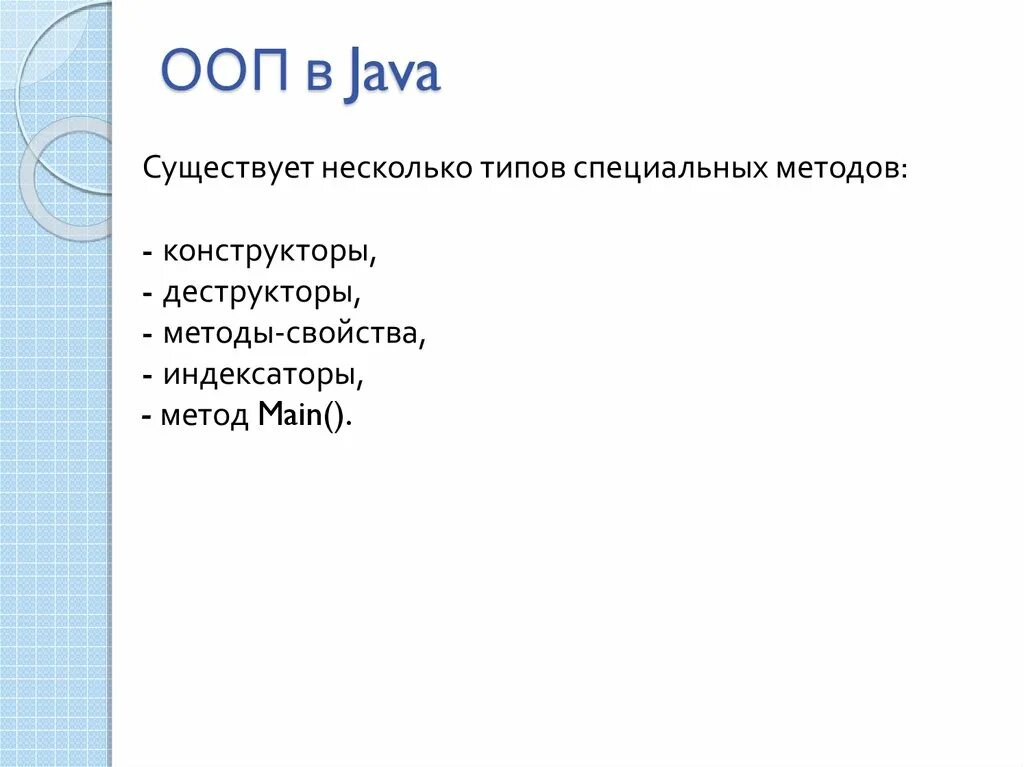 ООП в Java

Существует несколько типов специальных методов:

- конструкторы,
- деструкторы,
- методы-свойства,
- индексаторы,
- метод Main().